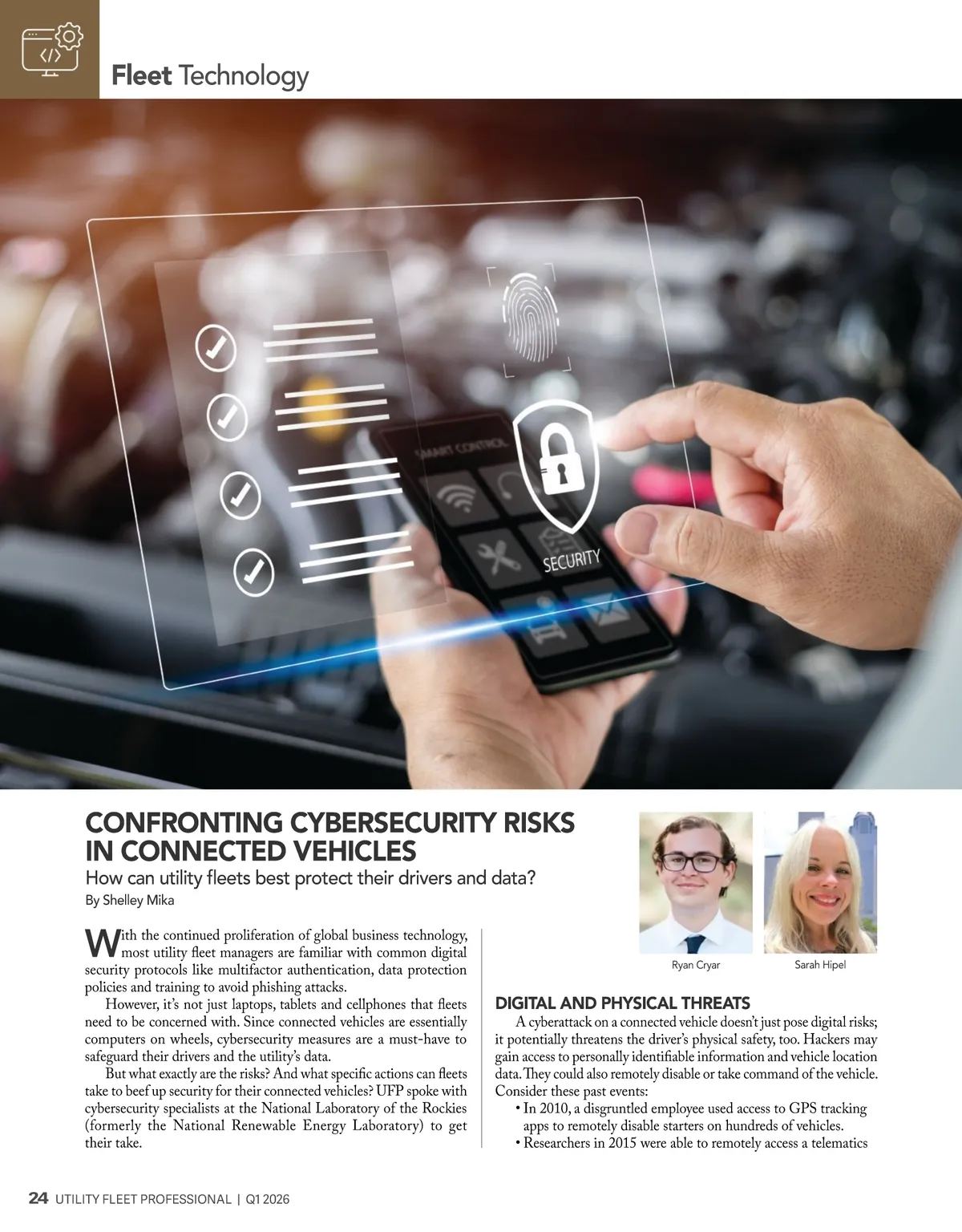 Fleet Technology

SMART CONTROL

SECURITY

CONFRONTING CYBERSECURITY RISKS IN CONNECTED VEHICLES

How can utility fleets best protect their drivers and data?

By Shelley Mika

With the continued proliferation of global business technology, most utility fleet managers are familiar with common digital security protocols like multifactor authentication, data protection policies and training to avoid phishing attacks.

However, it's not just laptops, tablets and cellphones that fleets need to be concerned with. Since connected vehicles are essentially computers on wheels, cybersecurity measures are a must-have to safeguard their drivers and the utility's data.

But what exactly are the risks? And what specific actions can fleets take to beef up security for their connected vehicles? UFP spoke with cybersecurity specialists at the National Laboratory of the Rockies (formerly the National Renewable Energy Laboratory) to get their take.

Ryan Cryar

Sarah Hipel

DIGITAL AND PHYSICAL THREATS

A cyberattack on a connected vehicle doesn't just pose digital risks; it potentially threatens the driver's physical safety, too. Hackers may gain access to personally identifiable information and vehicle location data. They could also remotely disable or take command of the vehicle. Consider these past events:

• In 2010, a disgruntled employee used access to GPS tracking apps to remotely disable starters on hundreds of vehicles.

• Researchers in 2015 were able to remotely access a telematics

24 UTILITY FLEET PROFESSIONAL | Q1 2026